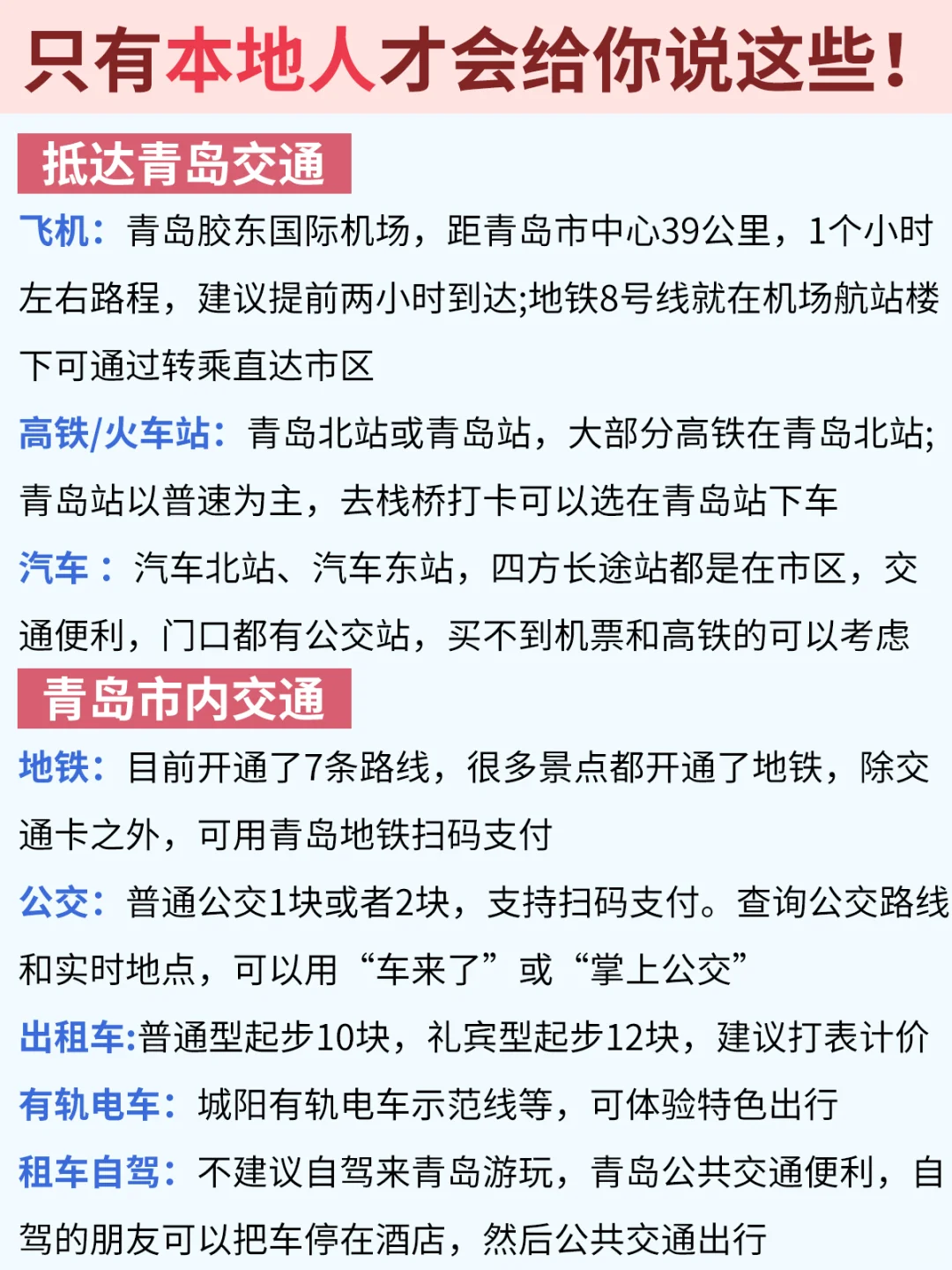 只有本地人才会给你说这些！

抵达青岛交通

飞机：青岛胶东国际机场，距青岛市中心39公里，1个小时左右路程，建议提前两小时到达;地铁8号线就在机场航站楼下可通过转乘直达市区

高铁/火车站：青岛北站或青岛站，大部分高铁在青岛北站;青岛站以普速为主，去栈桥打卡可以选在青岛站下车

汽车：汽车北站、汽车东站，四方长途站都是在市区，交通便利，门口都有公交站，买不到机票和高铁的可以考虑

青岛市内交通

地铁：目前开通了7条路线，很多景点都开通了地铁，除交通卡之外，可用青岛地铁扫码支付

公交：普通公交1块或者2块，支持扫码支付。查询公交路线和实时地点，可以用“车来了”或“掌上公交”

出租车:普通型起步10块，礼宾型起步12块，建议打表计价

有轨电车：城阳有轨电车示范线等，可体验特色出行

租车自驾：不建议自驾来青岛游玩，青岛公共交通便利，自驾的朋友可以把车停在酒店，然后公共交通出行